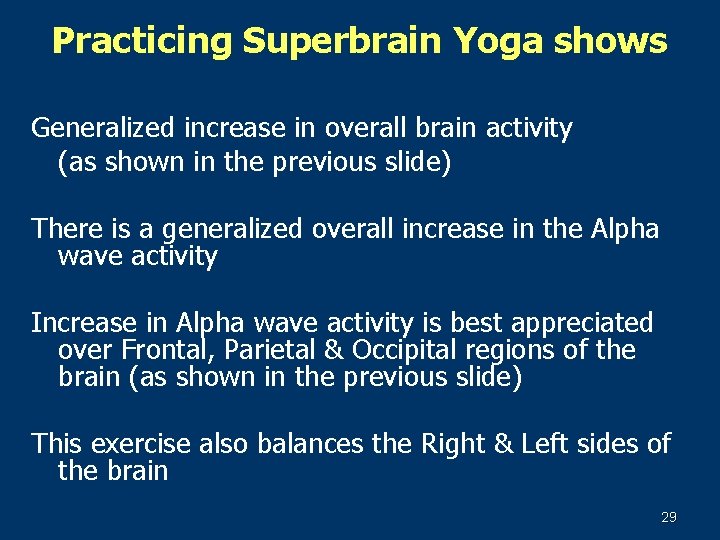 Practicing Superbrain Yoga shows

Generalized increase in overall brain activity (as shown in the previous slide)

There is a generalized overall increase in the Alpha wave activity

Increase in Alpha wave activity is best appreciated over Frontal, Parietal & Occipital regions of the brain (as shown in the previous slide)

This exercise also balances the Right & Left sides of the brain

29